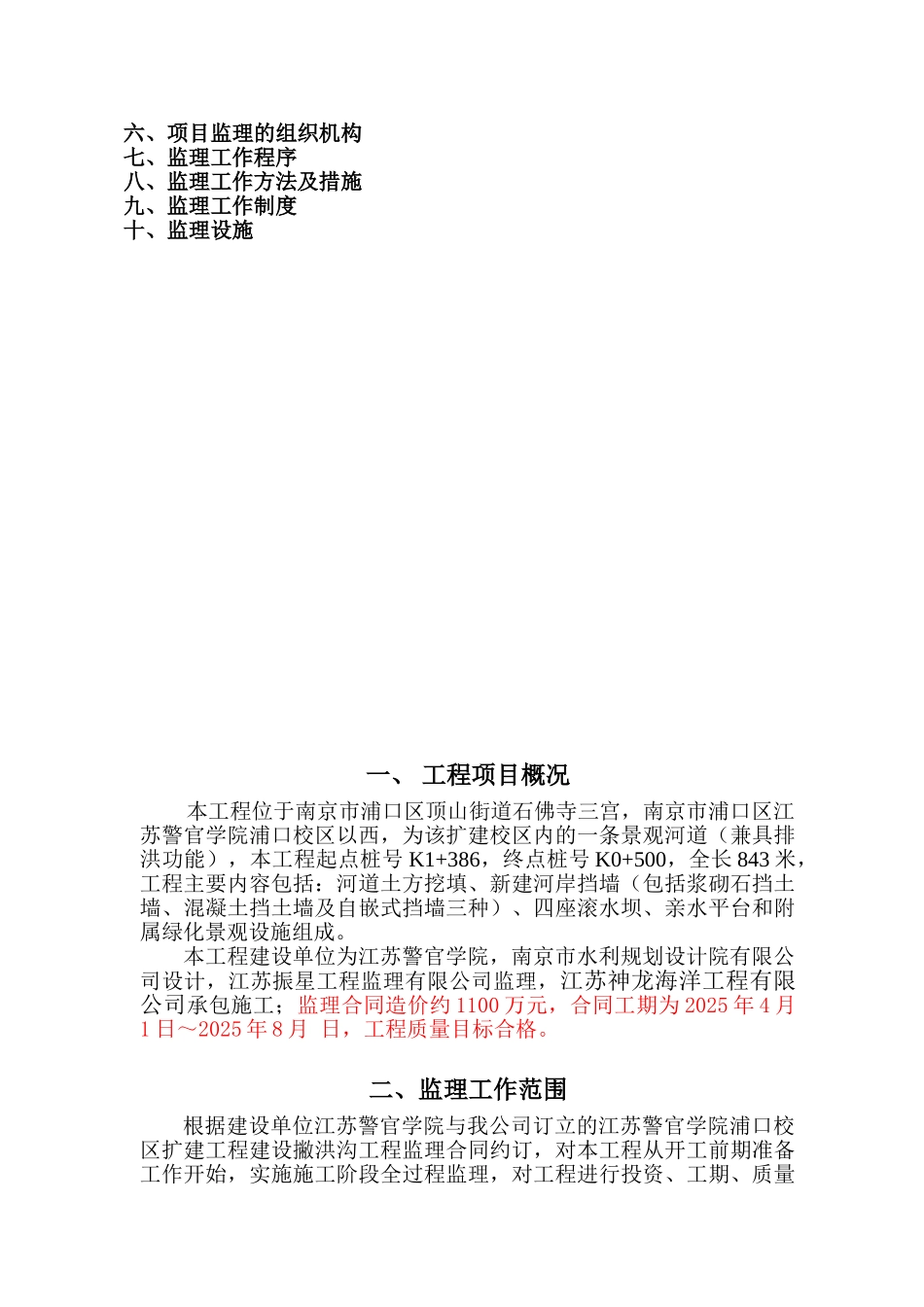 六、项目监理的组织机构
七、监理工作程序
八、监理工作方法及措施
九、监理工作制度
十、监理设施

一、 工程项目概况

本工程位于南京市浦口区顶山街道石佛寺三宫，南京市浦口区江苏警官学院浦口校区以西，为该扩建校区内的一条景观河道（兼具排洪功能），本工程起点桩号 K1+386，终点桩号 K0+500，全长 843 米，工程主要内容包括：河道土方挖填、新建河岸挡墙（包括浆砌石挡土墙、混凝土挡土墙及自嵌式挡墙三种）、四座滚水坝、亲水平台和附属绿化景观设施组成。

本工程建设单位为江苏警官学院，南京市水利规划设计院有限公司设计，江苏振星工程监理有限公司监理，江苏神龙海洋工程有限公司承包施工；监理合同造价约 1100 万元，合同工期为 2025 年 4 月 1 日～2025 年 8 月 日，工程质量目标合格。

二、监理工作范围

根据建设单位江苏警官学院与我公司订立的江苏警官学院浦口校区扩建工程建设撇洪沟工程监理合同约订，对本工程从开工前期准备工作开始，实施施工阶段全过程监理，对工程进行投资、工期、质量